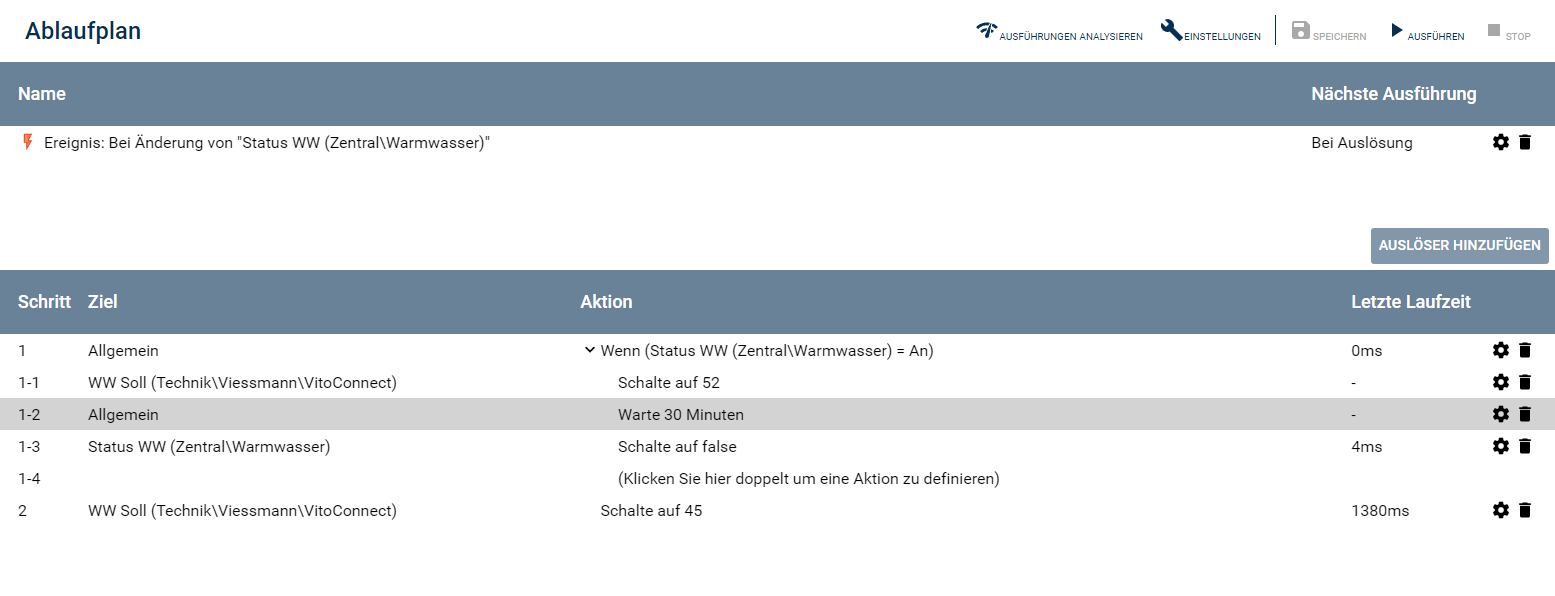 Ablaufplan

AUSFÜHRUNGEN ANALYSIEREN EINSTELLUNGEN SPEICHERN AUSFÜHREN STOP

| Name | Nächste Ausführung |
|---|---|
| Ereignis: Bei Änderung von "Status WW (Zentral\Warmwasser)" | Bei Auslösung |

AUSLÖSER HINZUFÜGEN

| Schritt | Ziel | Aktion | Letzte Laufzeit |
|---|---|---|---|
| 1 | Allgemein | Wenn (Status WW (Zentral\Warmwasser) = An) | 0ms |
| 1-1 | WW Soll (Technik\Viessmann\VitoConnect) | Schalte auf 52 | - |
| 1-2 | Allgemein | Warte 30 Minuten | - |
| 1-3 | Status WW (Zentral\Warmwasser) | Schalte auf false | 4ms |
| 1-4 | | (Klicken Sie hier doppelt um eine Aktion zu definieren) | |
| 2 | WW Soll (Technik\Viessmann\VitoConnect) | Schalte auf 45 | 1380ms |